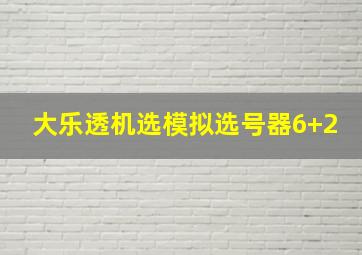 大乐透机选模拟选号器6+2